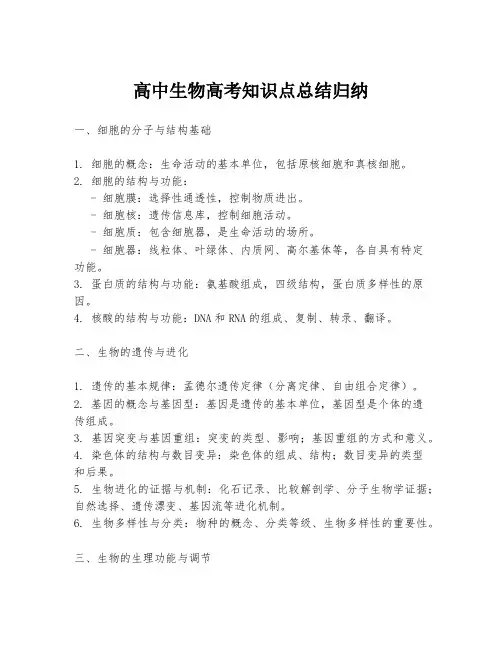 高中生物高考知识点总结归纳

一、细胞的分子与结构基础

1. 细胞的概念：生命活动的基本单位，包括原核细胞和真核细胞。
2. 细胞的结构与功能：
- 细胞膜：选择性通透性，控制物质进出。
- 细胞核：遗传信息库，控制细胞活动。
- 细胞质：包含细胞器，是生命活动的场所。
- 细胞器：线粒体、叶绿体、内质网、高尔基体等，各自具有特定功能。
3. 蛋白质的结构与功能：氨基酸组成，四级结构，蛋白质多样性的原因。
4. 核酸的结构与功能：DNA 和 RNA 的组成、复制、转录、翻译。

二、生物的遗传与进化

1. 遗传的基本规律：孟德尔遗传定律（分离定律、自由组合定律）。
2. 基因的概念与基因型：基因是遗传的基本单位，基因型是个体的遗传组成。
3. 基因突变与基因重组：突变的类型、影响；基因重组的方式和意义。
4. 染色体的结构与数目变异：染色体的组成、结构；数目变异的类型和后果。
5. 生物进化的证据与机制：化石记录、比较解剖学、分子生物学证据；自然选择、遗传漂变、基因流等进化机制。
6. 生物多样性与分类：物种的概念、分类等级、生物多样性的重要性。

三、生物的生理功能与调节